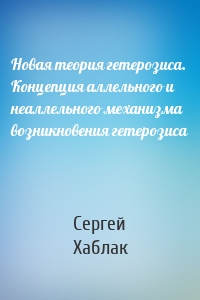 Новая теория гетерозиса. Концепция аллельного и неаллельного механизма возникновения гетерозиса

Сергей Хаблак